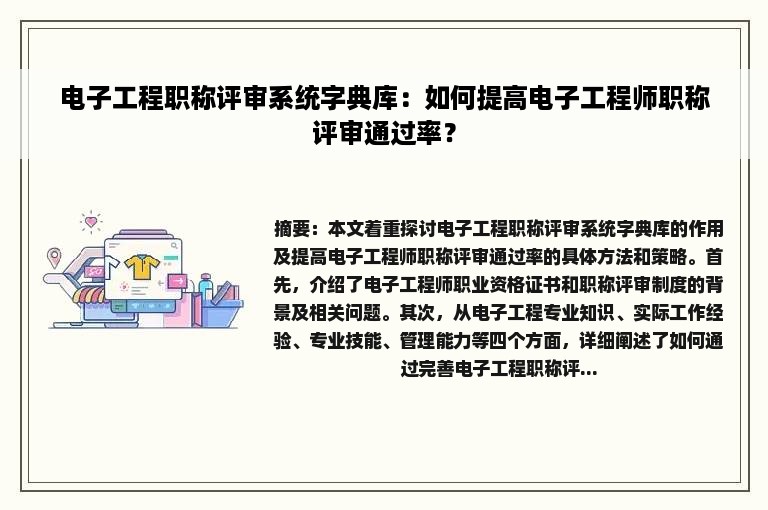 电子工程职称评审系统字典库：如何提高电子工程师职称评审通过率？

摘要：本文着重探讨电子工程职称评审系统字典库的作用及提高电子工程师职称评审通过率的具体方法和策略。首先，介绍了电子工程师职业资格证书和职称评审制度的背景及相关问题。其次，从电子工程专业知识、实际工作经验、专业技能、管理能力等四个方面，详细阐述了如何通过完善电子工程职称评...